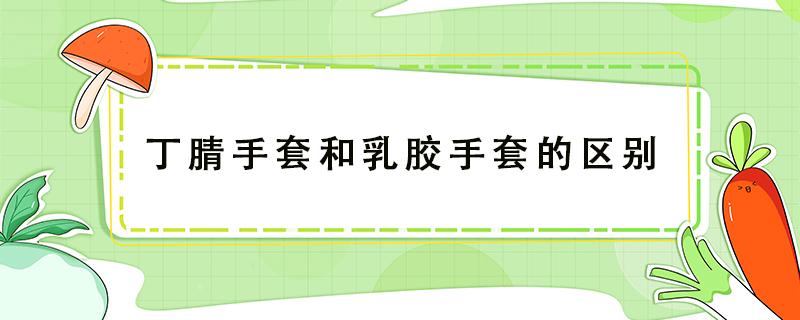 丁腈手套和乳胶手套的区别